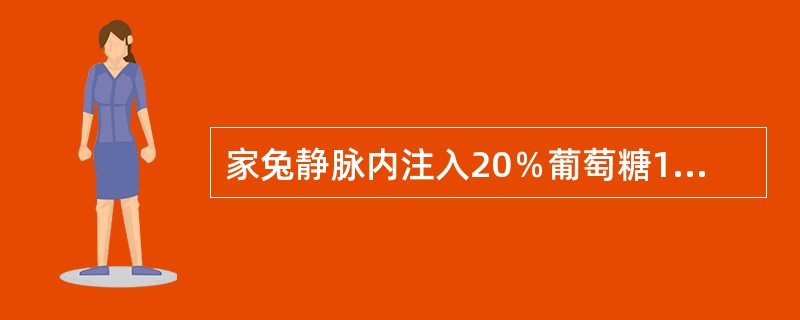 家兔静脉内注入20％葡萄糖1...